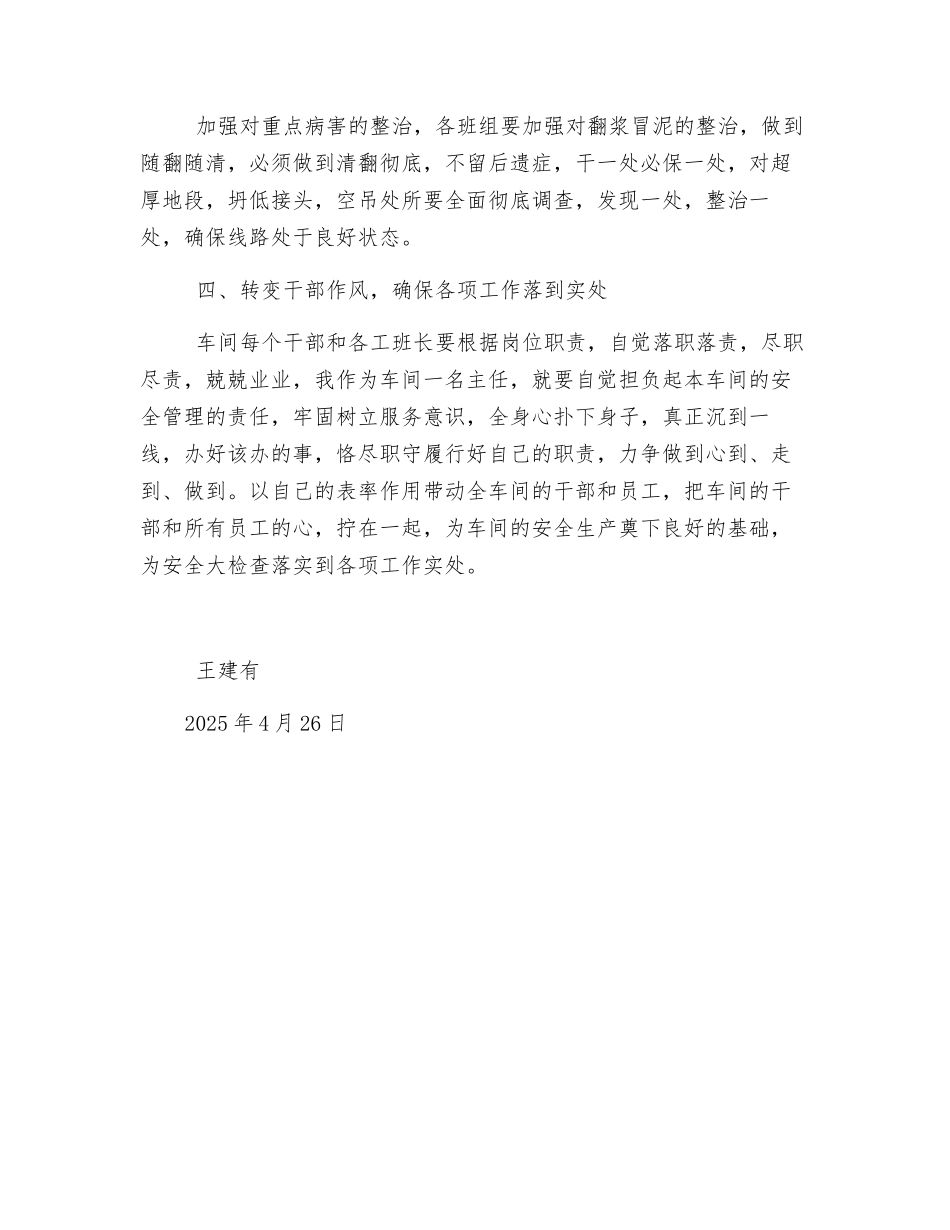 加强对重点病害的整治，各班组要加强对翻浆冒泥的整治，做到随翻随清，必须做到清翻彻底，不留后遗症，干一处必保一处，对超厚地段，坍低接头，空吊处所要全面彻底调查，发现一处，整治一处，确保线路处于良好状态。

四、转变干部作风，确保各项工作落到实处

车间每个干部和各工班长要根据岗位职责，自觉落职落责，尽职尽责，兢兢业业，我作为车间一名主任，就要自觉担负起本车间的安全管理的责任，牢固树立服务意识，全身心扑下身子，真正沉到一线，办好该办的事，恪尽职守履行好自己的职责，力争做到心到、走到、做到。以自己的表率作用带动全车间的干部和员工，把车间的干部和所有员工的心，拧在一起，为车间的安全生产奠下良好的基础，为安全大检查落实到各项工作实处。

王建有

2025 年 4 月 26 日